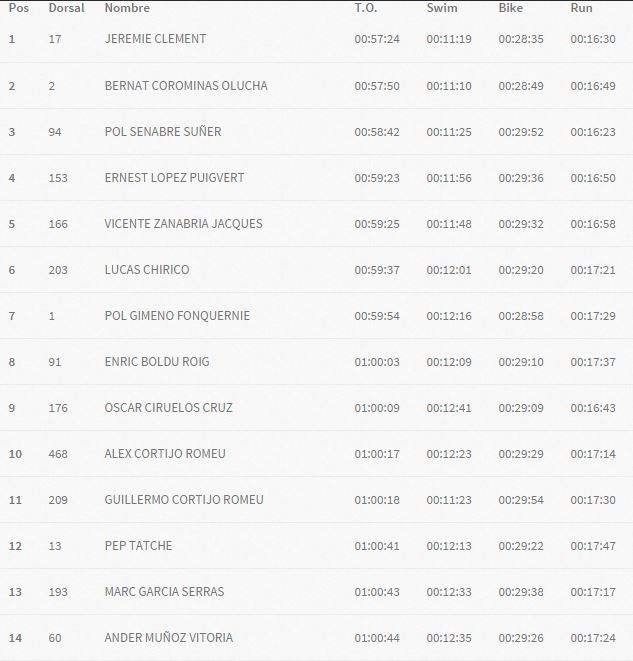 | Pos | Dorsal | Nombre | T.O. | Swim | Bike | Run |
|---|---|---|---|---|---|---|
| 1 | 17 | JEREMIE CLEMENT | 00:57:24 | 00:11:19 | 00:28:35 | 00:16:30 |
| 2 | 2 | BERNAT COROMINAS OLUCHA | 00:57:50 | 00:11:10 | 00:28:49 | 00:16:49 |
| 3 | 94 | POL SENABRE SUÑER | 00:58:42 | 00:11:25 | 00:29:52 | 00:16:23 |
| 4 | 153 | ERNEST LOPEZ PUIGVERT | 00:59:23 | 00:11:56 | 00:29:36 | 00:16:50 |
| 5 | 166 | VICENTE ZANABRIA JACQUES | 00:59:25 | 00:11:48 | 00:29:32 | 00:16:58 |
| 6 | 203 | LUCAS CHIRICO | 00:59:37 | 00:12:01 | 00:29:20 | 00:17:21 |
| 7 | 1 | POL GIMENO FONQUERNIE | 00:59:54 | 00:12:16 | 00:28:58 | 00:17:29 |
| 8 | 91 | ENRIC BOLDU ROIG | 01:00:03 | 00:12:09 | 00:29:10 | 00:17:37 |
| 9 | 176 | OSCAR CIRUELOS CRUZ | 01:00:09 | 00:12:41 | 00:29:09 | 00:16:43 |
| 10 | 468 | ALEX CORTIJO ROMEU | 01:00:17 | 00:12:23 | 00:29:29 | 00:17:14 |
| 11 | 209 | GUILLERMO CORTIJO ROMEU | 01:00:18 | 00:11:23 | 00:29:54 | 00:17:30 |
| 12 | 13 | PEP TATCHE | 01:00:41 | 00:12:13 | 00:29:22 | 00:17:47 |
| 13 | 193 | MARC GARCIA SERRAS | 01:00:43 | 00:12:33 | 00:29:38 | 00:17:17 |
| 14 | 60 | ANDER MUÑOZ VITORIA | 01:00:44 | 00:12:35 | 00:29:26 | 00:17:24 |